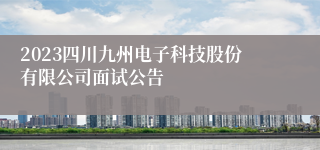 2023四川九州电子科技股份有限公司面试公告